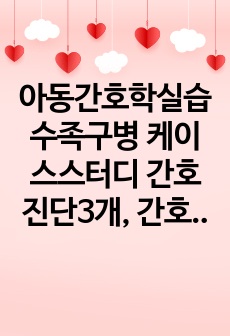 아동간호학실습 수족구병 케이스스터디 간호진단3개, 간호..